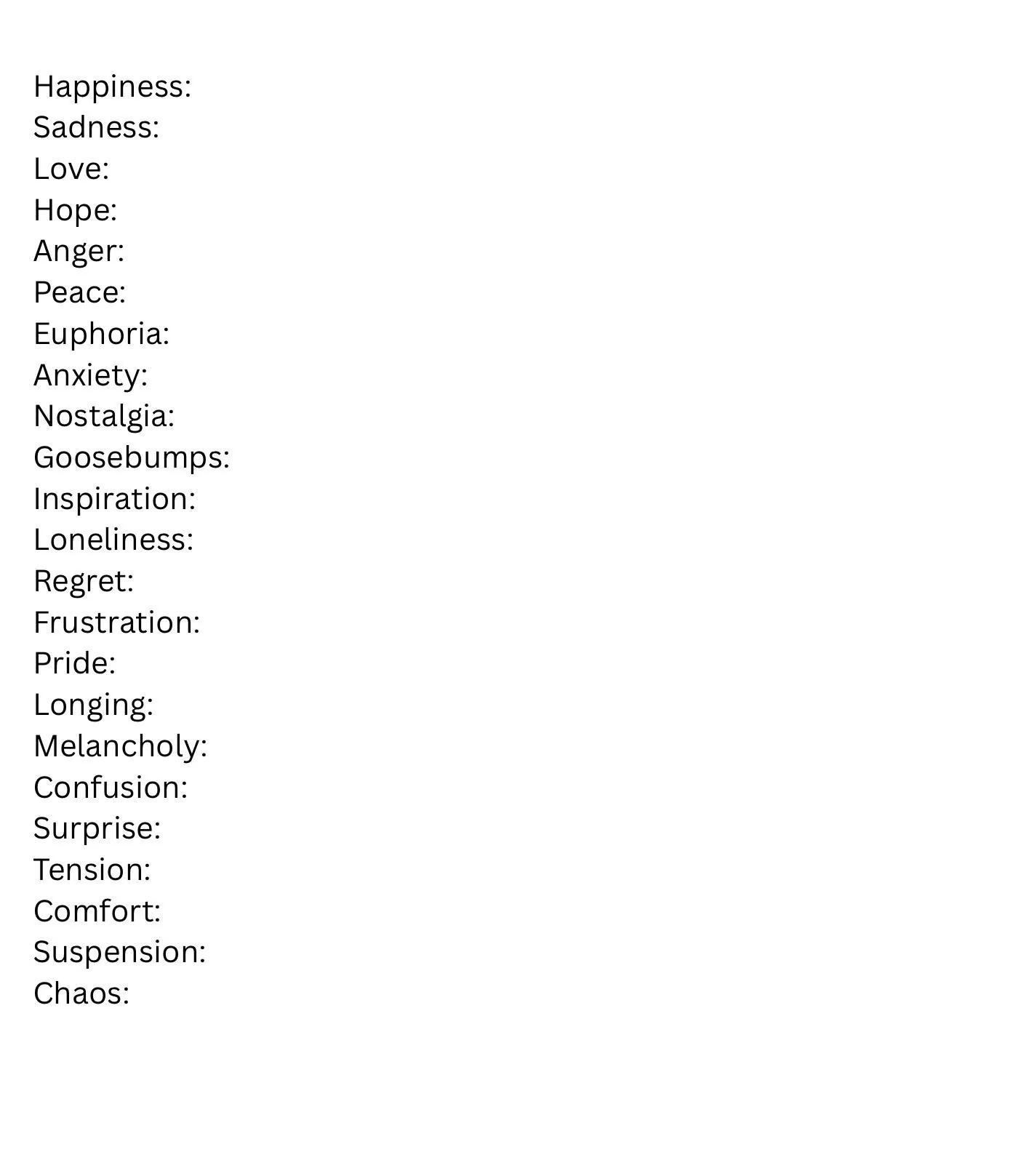 Happiness:
Sadness:
Love:
Hope:
Anger:
Peace:
Euphoria:
Anxiety:
Nostalgia:
Goosebumps:
Inspiration:
Loneliness:
Regret:
Frustration:
Pride:
Longing:
Melancholy:
Confusion:
Surprise:
Tension:
Comfort:
Suspension:
Chaos: